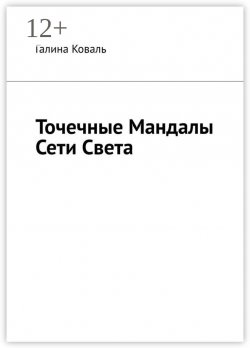 12+
Галина Коваль

Точечные Мандалы Сети Света